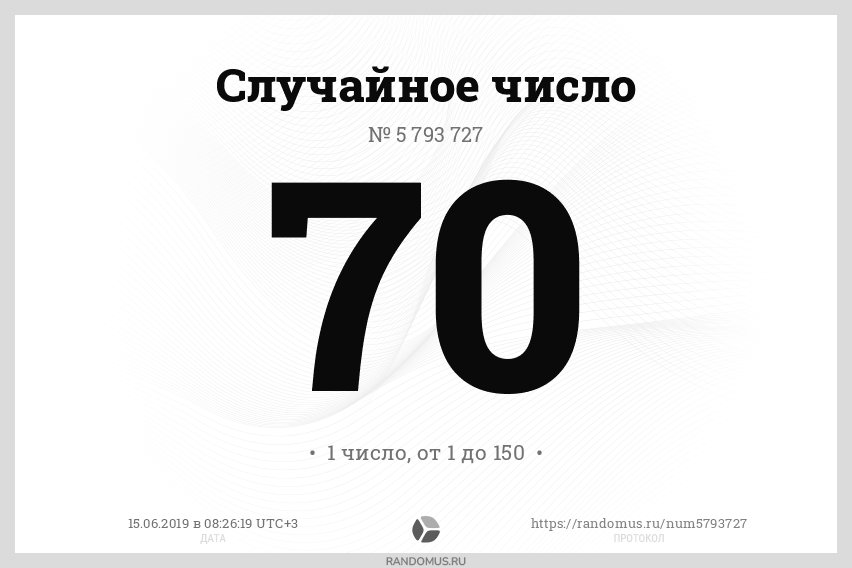 Случайное число

№ 5 793 727

70

• 1 число, от 1 до 150 •

15.06.2019 в 08:26:19 UTC+3
ДАТА

https://randomus.ru/num5793727
ПРОТОКОЛ

RANDOMUS.RU